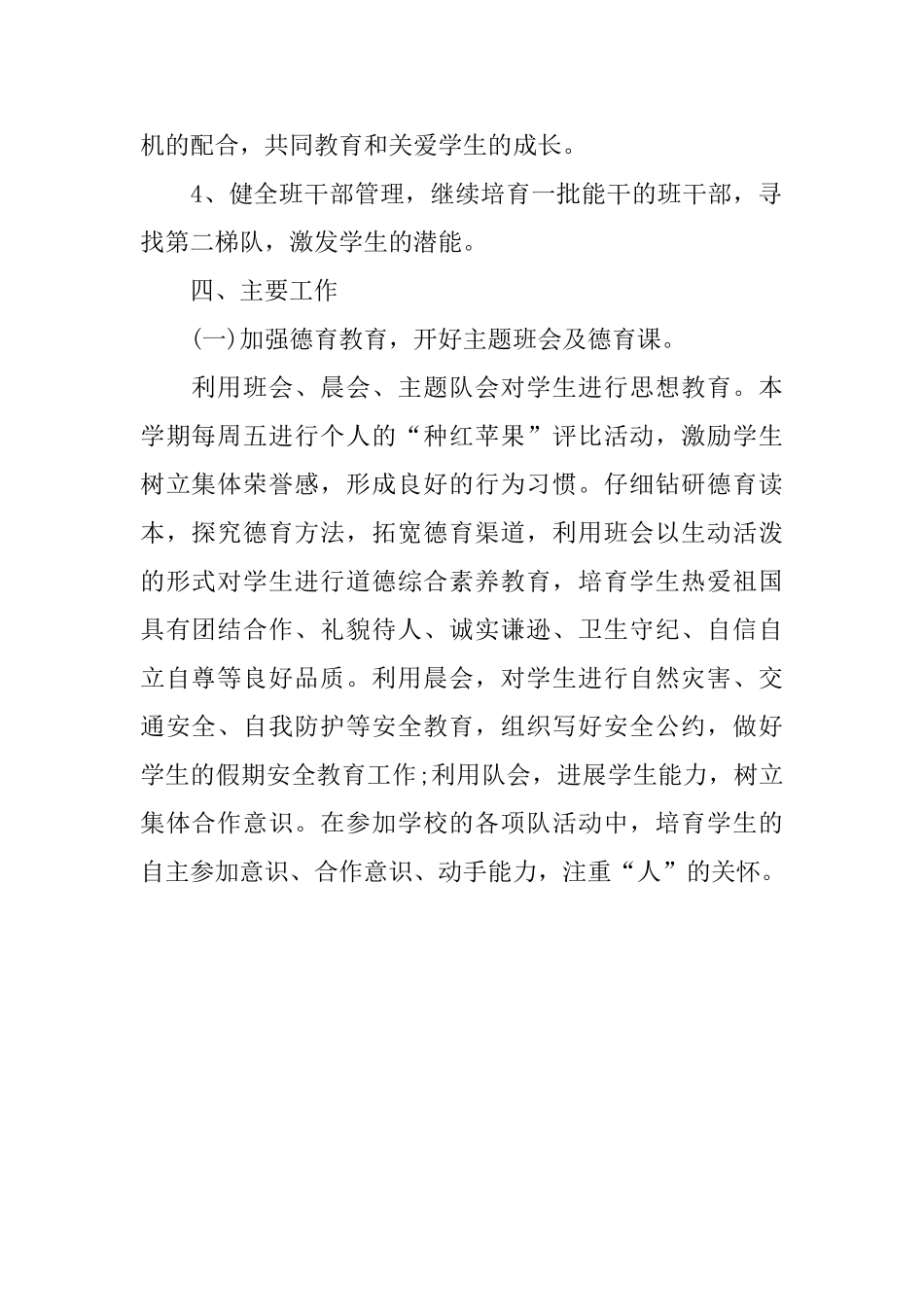 机的配合，共同教育和关爱学生的成长。

4、健全班干部管理，继续培育一批能干的班干部，寻找第二梯队，激发学生的潜能。

四、主要工作

(一)加强德育教育，开好主题班会及德育课。

利用班会、晨会、主题队会对学生进行思想教育。本学期每周五进行个人的“种红苹果”评比活动，激励学生树立集体荣誉感，形成良好的行为习惯。仔细钻研德育读本，探究德育方法，拓宽德育渠道，利用班会以生动活泼的形式对学生进行道德综合素养教育，培育学生热爱祖国具有团结合作、礼貌待人、诚实谦逊、卫生守纪、自信自立自尊等良好品质。利用晨会，对学生进行自然灾害、交通安全、自我防护等安全教育，组织写好安全公约，做好学生的假期安全教育工作;利用队会，进展学生能力，树立集体合作意识。在参加学校的各项队活动中，培育学生的自主参加意识、合作意识、动手能力，注重“人”的关怀。